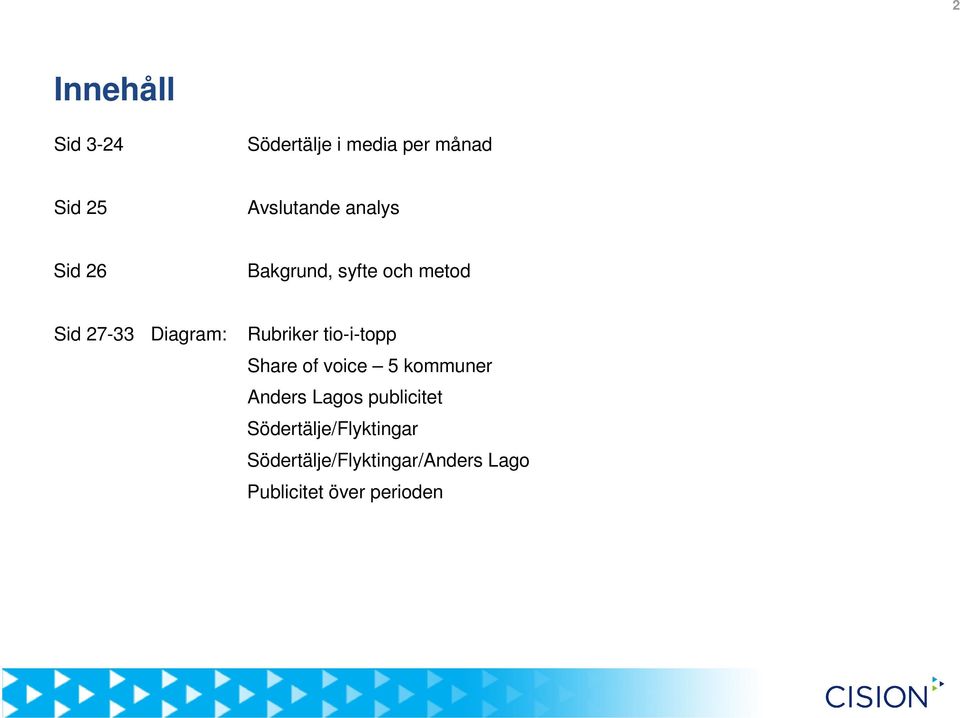 2

Innehåll

Sid 3-24 Södertälje i media per månad

Sid 25 Avslutande analys

Sid 26 Bakgrund, syfte och metod

Sid 27-33 Diagram: Rubriker tio-i-topp
Share of voice – 5 kommuner
Anders Lagos publicitet
Södertälje/Flyktingar
Södertälje/Flyktingar/Anders Lago
Publicitet över perioden

CISION